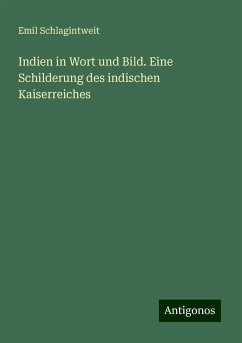 Emil Schlagintweit

Indien in Wort und Bild. Eine Schilderung des indischen Kaiserreiches

Antigonos